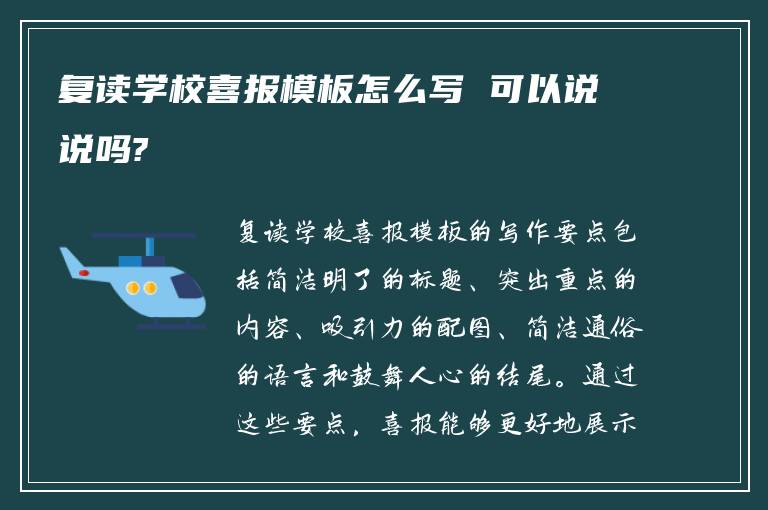 复读学校喜报模板怎么写 可以说说吗?

复读学校喜报模板的写作要点包括简洁明了的标题、突出重点的内容、吸引力的配图、简洁通俗的语言和鼓舞人心的结尾。通过这些要点，喜报能够更好地展示